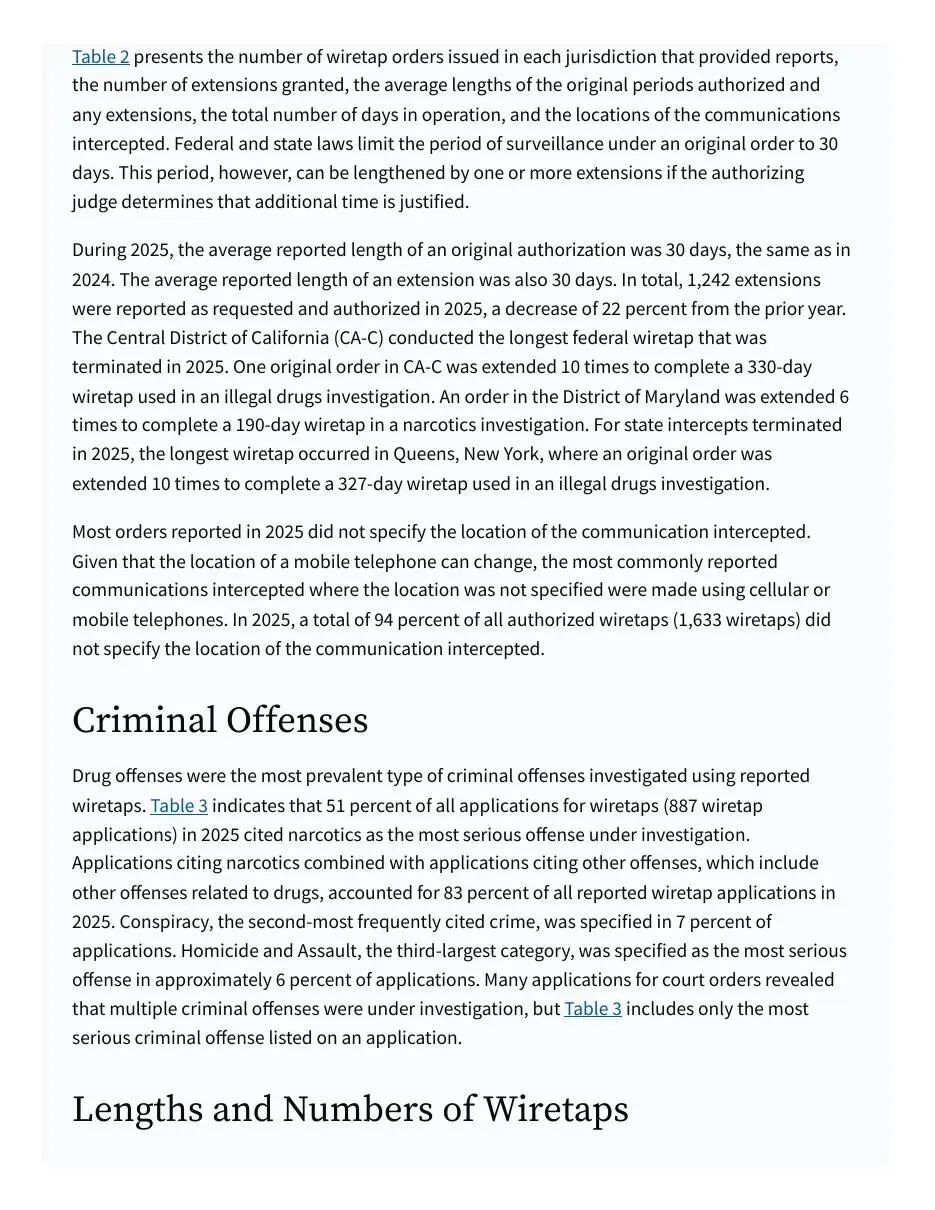 Table 2 presents the number of wiretap orders issued in each jurisdiction that provided reports, the number of extensions granted, the average lengths of the original periods authorized and any extensions, the total number of days in operation, and the locations of the communications intercepted. Federal and state laws limit the period of surveillance under an original order to 30 days. This period, however, can be lengthened by one or more extensions if the authorizing judge determines that additional time is justified.

During 2025, the average reported length of an original authorization was 30 days, the same as in 2024. The average reported length of an extension was also 30 days. In total, 1,242 extensions were reported as requested and authorized in 2025, a decrease of 22 percent from the prior year. The Central District of California (CA-C) conducted the longest federal wiretap that was terminated in 2025. One original order in CA-C was extended 10 times to complete a 330-day wiretap used in an illegal drugs investigation. An order in the District of Maryland was extended 6 times to complete a 190-day wiretap in a narcotics investigation. For state intercepts terminated in 2025, the longest wiretap occurred in Queens, New York, where an original order was extended 10 times to complete a 327-day wiretap used in an illegal drugs investigation.

Most orders reported in 2025 did not specify the location of the communication intercepted. Given that the location of a mobile telephone can change, the most commonly reported communications intercepted where the location was not specified were made using cellular or mobile telephones. In 2025, a total of 94 percent of all authorized wiretaps (1,633 wiretaps) did not specify the location of the communication intercepted.

Criminal Offenses

Drug offenses were the most prevalent type of criminal offenses investigated using reported wiretaps. Table 3 indicates that 51 percent of all applications for wiretaps (887 wiretap applications) in 2025 cited narcotics as the most serious offense under investigation. Applications citing narcotics combined with applications citing other offenses, which include other offenses related to drugs, accounted for 83 percent of all reported wiretap applications in 2025. Conspiracy, the second-most frequently cited crime, was specified in 7 percent of applications. Homicide and Assault, the third-largest category, was specified as the most serious offense in approximately 6 percent of applications. Many applications for court orders revealed that multiple criminal offenses were under investigation, but Table 3 includes only the most serious criminal offense listed on an application.

Lengths and Numbers of Wiretaps